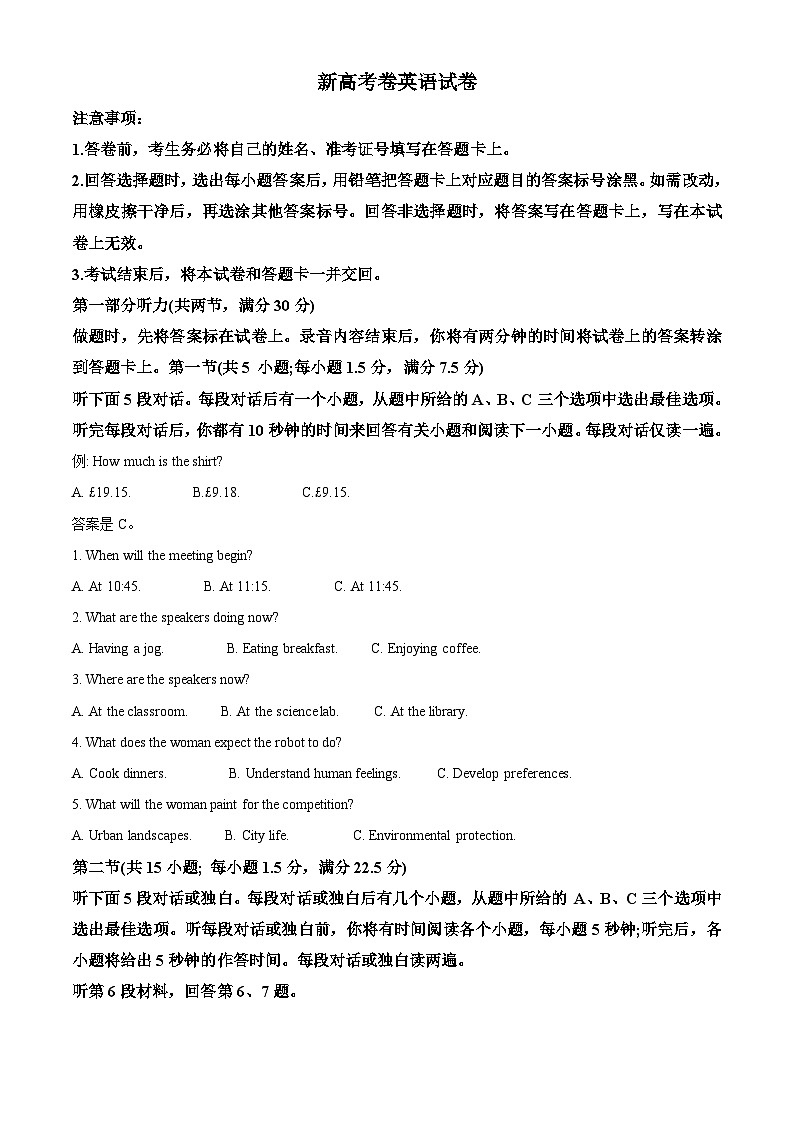 新高考卷英语试卷

注意事项：

1.答卷前，考生务必将自己的姓名、准考证号填写在答题卡上。

2.回答选择题时，选出每小题答案后，用铅笔把答题卡上对应题目的答案标号涂黑。如需改动，用橡皮擦干净后，再选涂其他答案标号。回答非选择题时，将答案写在答题卡上，写在本试卷上无效。

3.考试结束后，将本试卷和答题卡一并交回。

第一部分听力(共两节，满分 30 分)

做题时，先将答案标在试卷上。录音内容结束后，你将有两分钟的时间将试卷上的答案转涂到答题卡上。第一节(共 5 小题;每小题 1.5 分，满分 7.5 分)

听下面 5 段对话。每段对话后有一个小题，从题中所给的 A、B、C 三个选项中选出最佳选项。听完每段对话后，你都有 10 秒钟的时间来回答有关小题和阅读下一小题。每段对话仅读一遍。

例: How much is the shirt?

A. £19.15.　B.£9.18.　C.£9.15.

答案是 C。

1. When will the meeting begin?

A. At 10:45.　B. At 11:15.　C. At 11:45.

2. What are the speakers doing now?

A. Having a jog.　B. Eating breakfast.　C. Enjoying coffee.

3. Where are the speakers now?

A. At the classroom.　B. At the science lab.　C. At the library.

4. What does the woman expect the robot to do?

A. Cook dinners.　B. Understand human feelings.　C. Develop preferences.

5. What will the woman paint for the competition?

A. Urban landscapes.　B. City life.　C. Environmental protection.

第二节(共 15 小题; 每小题 1.5 分，满分 22.5 分)

听下面 5 段对话或独白。每段对话或独白后有几个小题，从题中所给的 A、B、C 三个选项中选出最佳选项。听每段对话或独白前，你将有时间阅读各个小题，每小题 5 秒钟;听完后，各小题将给出 5 秒钟的作答时间。每段对话或独白读两遍。

听第 6 段材料，回答第 6、7 题。